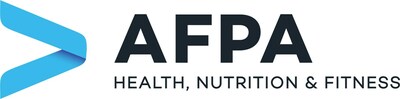 AFPA
HEALTH, NUTRITION & FITNESS